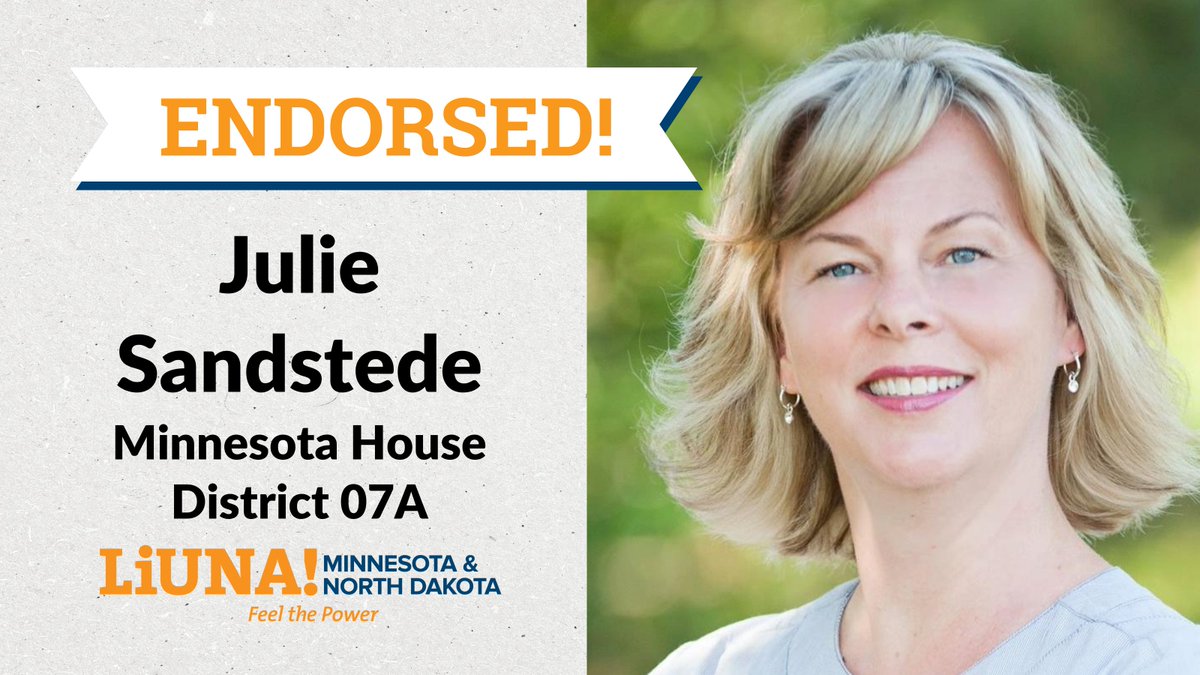 ENDORSED!

Julie Sandstede

Minnesota House District 07A

LiUNA! MINNESOTA & NORTH DAKOTA

Feel the Power